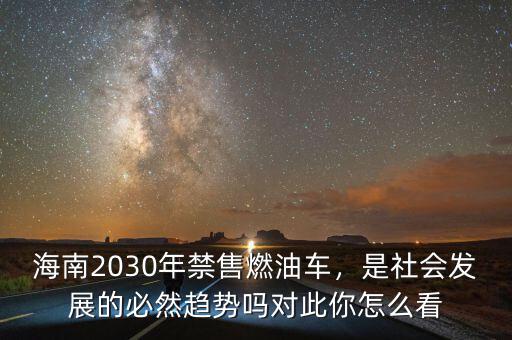 海南2030年禁售燃油车，是社会发展的必然趋势吗对此你怎么看